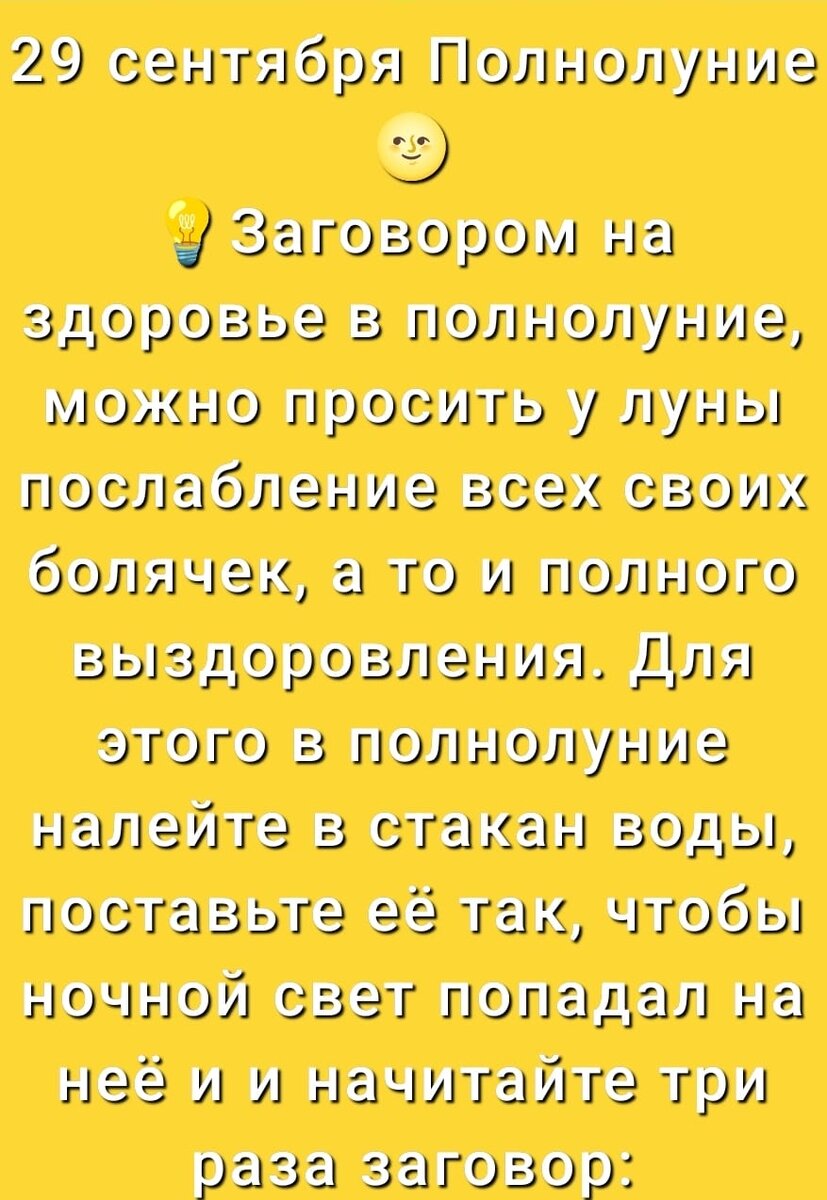 29 сентября Полнолуние 🌝

💡Заговором на здоровье в полнолуние, можно просить у луны послабление всех своих болячек, а то и полного выздоровления. Для этого в полнолуние налейте в стакан воды, поставьте её так, чтобы ночной свет попадал на неё и и начитайте три раза заговор: